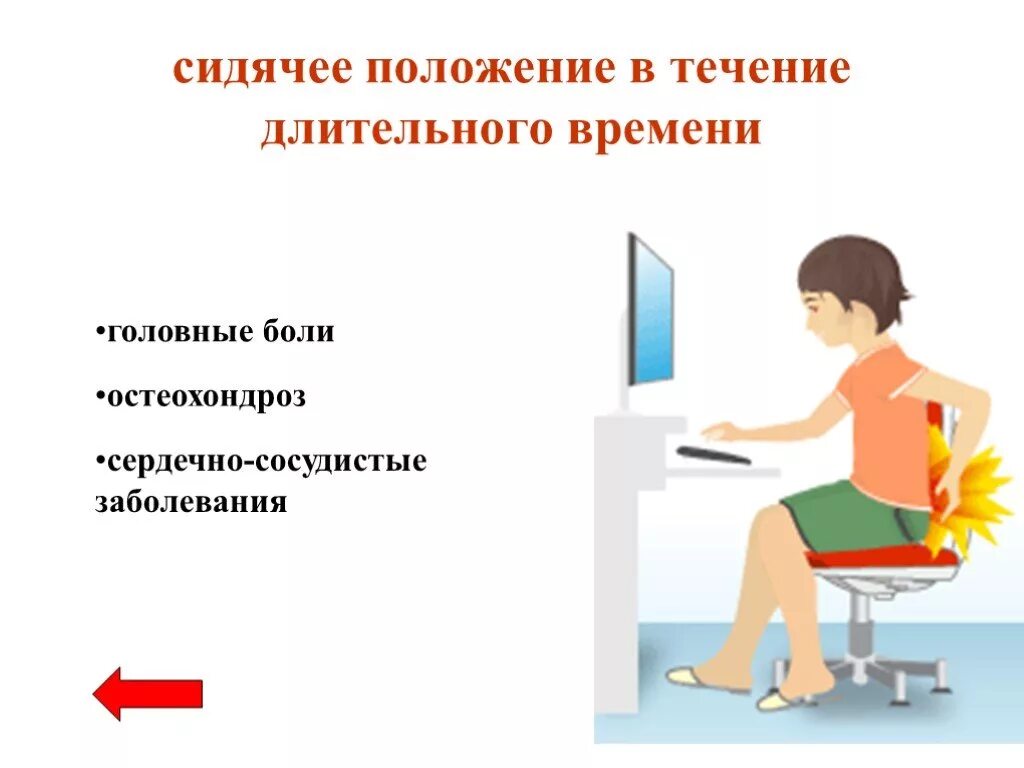 сидячее положение в течение длительного времени

•головные боли

•остеохондроз

•сердечно-сосудистые заболевания